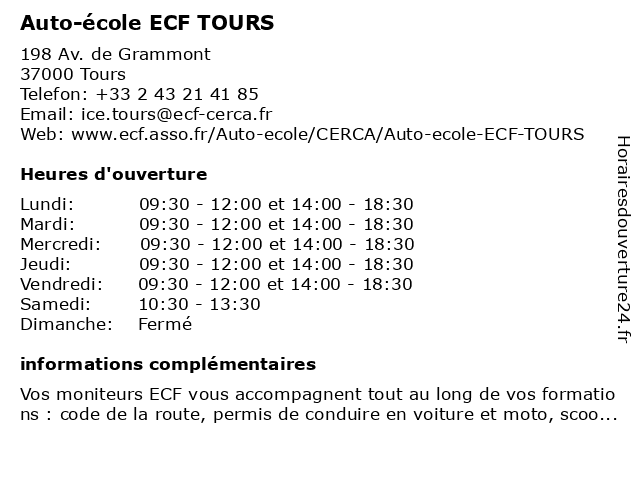 Auto-école ECF TOURS

198 Av. de Grammont
37000 Tours
Telefon: +33 2 43 21 41 85
Email: ice.tours@ecf-cerca.fr
Web: www.ecf.asso.fr/Auto-ecole/CERCA/Auto-ecole-ECF-TOURS

Heures d'ouverture

| | |
|---|---|
| Lundi: | 09:30 - 12:00 et 14:00 - 18:30 |
| Mardi: | 09:30 - 12:00 et 14:00 - 18:30 |
| Mercredi: | 09:30 - 12:00 et 14:00 - 18:30 |
| Jeudi: | 09:30 - 12:00 et 14:00 - 18:30 |
| Vendredi: | 09:30 - 12:00 et 14:00 - 18:30 |
| Samedi: | 10:30 - 13:30 |
| Dimanche: | Fermé |

informations complémentaires

Vos moniteurs ECF vous accompagnent tout au long de vos formations : code de la route, permis de conduire en voiture et moto, scoo...

Horairesdouverture24.fr